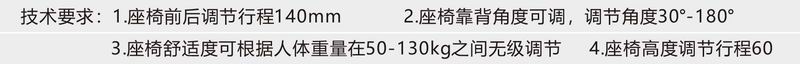 技术要求：1.座椅前后调节行程140mm　　2.座椅靠背角度可调，调节角度30°-180°

3.座椅舒适度可根据人体重量在50-130kg之间无级调节　　4.座椅高度调节行程60